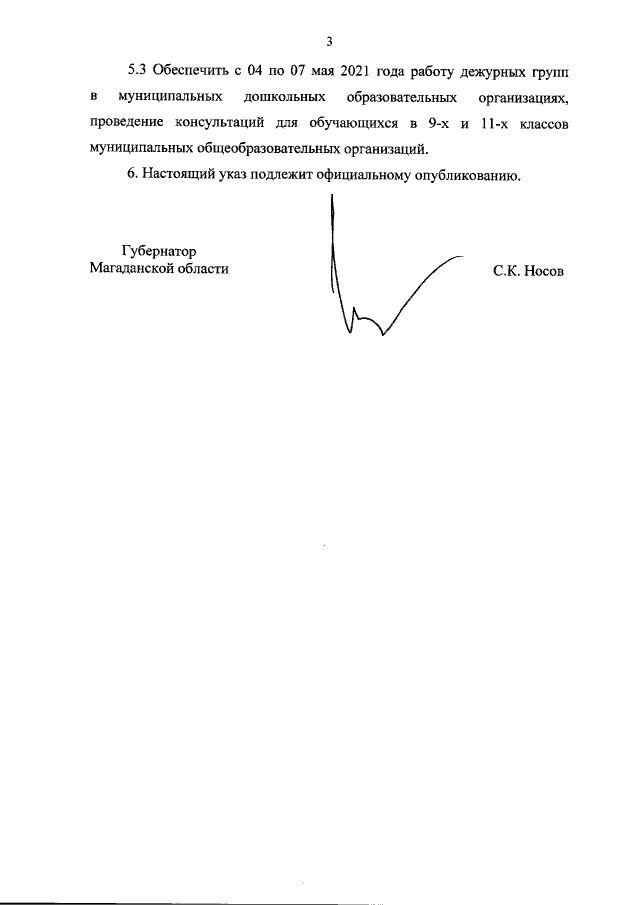 3

5.3 Обеспечить с 04 по 07 мая 2021 года работу дежурных групп в муниципальных дошкольных образовательных организациях, проведение консультаций для обучающихся в 9-х и 11-х классов муниципальных общеобразовательных организаций.

6. Настоящий указ подлежит официальному опубликованию.

Губернатор
Магаданской области

С.К. Носов